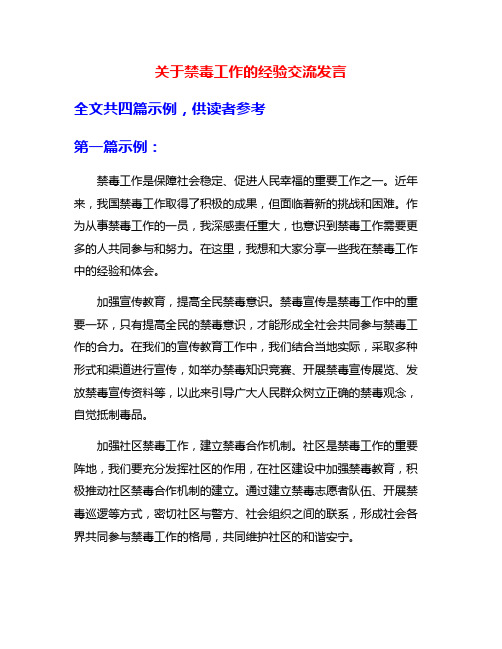 关于禁毒工作的经验交流发言

全文共四篇示例，供读者参考

第一篇示例：

禁毒工作是保障社会稳定、促进人民幸福的重要工作之一。近年来，我国禁毒工作取得了积极的成果，但面临着新的挑战和困难。作为从事禁毒工作的一员，我深感责任重大，也意识到禁毒工作需要更多的人共同参与和努力。在这里，我想和大家分享一些我在禁毒工作中的经验和体会。

加强宣传教育，提高全民禁毒意识。禁毒宣传是禁毒工作中的重要一环，只有提高全民的禁毒意识，才能形成全社会共同参与禁毒工作的合力。在我们的宣传教育工作中，我们结合当地实际，采取多种形式和渠道进行宣传，如举办禁毒知识竞赛、开展禁毒宣传展览、发放禁毒宣传资料等，以此来引导广大人民群众树立正确的禁毒观念，自觉抵制毒品。

加强社区禁毒工作，建立禁毒合作机制。社区是禁毒工作的重要阵地，我们要充分发挥社区的作用，在社区建设中加强禁毒教育，积极推动社区禁毒合作机制的建立。通过建立禁毒志愿者队伍、开展禁毒巡逻等方式，密切社区与警方、社会组织之间的联系，形成社会各界共同参与禁毒工作的格局，共同维护社区的和谐安宁。